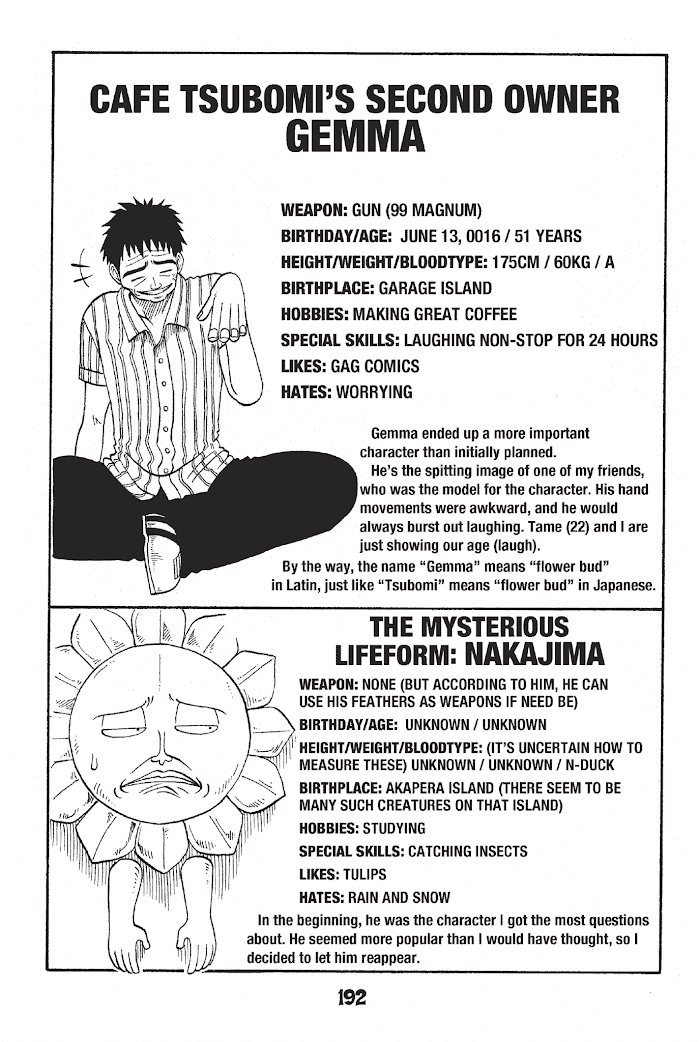 CAFE TSUBOMI'S SECOND OWNER
GEMMA

WEAPON: GUN (99 MAGNUM)
BIRTHDAY/AGE: JUNE 13, 0016 / 51 YEARS
HEIGHT/WEIGHT/BLOODTYPE: 175CM / 60KG / A
BIRTHPLACE: GARAGE ISLAND
HOBBIES: MAKING GREAT COFFEE
SPECIAL SKILLS: LAUGHING NON-STOP FOR 24 HOURS
LIKES: GAG COMICS
HATES: WORRYING

Gemma ended up a more important character than initially planned.
He's the spitting image of one of my friends, who was the model for the character. His hand movements were awkward, and he would always burst out laughing. Tame (22) and I are just showing our age (laugh).
By the way, the name "Gemma" means "flower bud" in Latin, just like "Tsubomi" means "flower bud" in Japanese.

THE MYSTERIOUS LIFEFORM: NAKAJIMA

WEAPON: NONE (BUT ACCORDING TO HIM, HE CAN USE HIS FEATHERS AS WEAPONS IF NEED BE)
BIRTHDAY/AGE: UNKNOWN / UNKNOWN
HEIGHT/WEIGHT/BLOODTYPE: (IT'S UNCERTAIN HOW TO MEASURE THESE) UNKNOWN / UNKNOWN / N-DUCK
BIRTHPLACE: AKAPERA ISLAND (THERE SEEM TO BE MANY SUCH CREATURES ON THAT ISLAND)
HOBBIES: STUDYING
SPECIAL SKILLS: CATCHING INSECTS
LIKES: TULIPS
HATES: RAIN AND SNOW
In the beginning, he was the character I got the most questions about. He seemed more popular than I would have thought, so I decided to let him reappear.

192